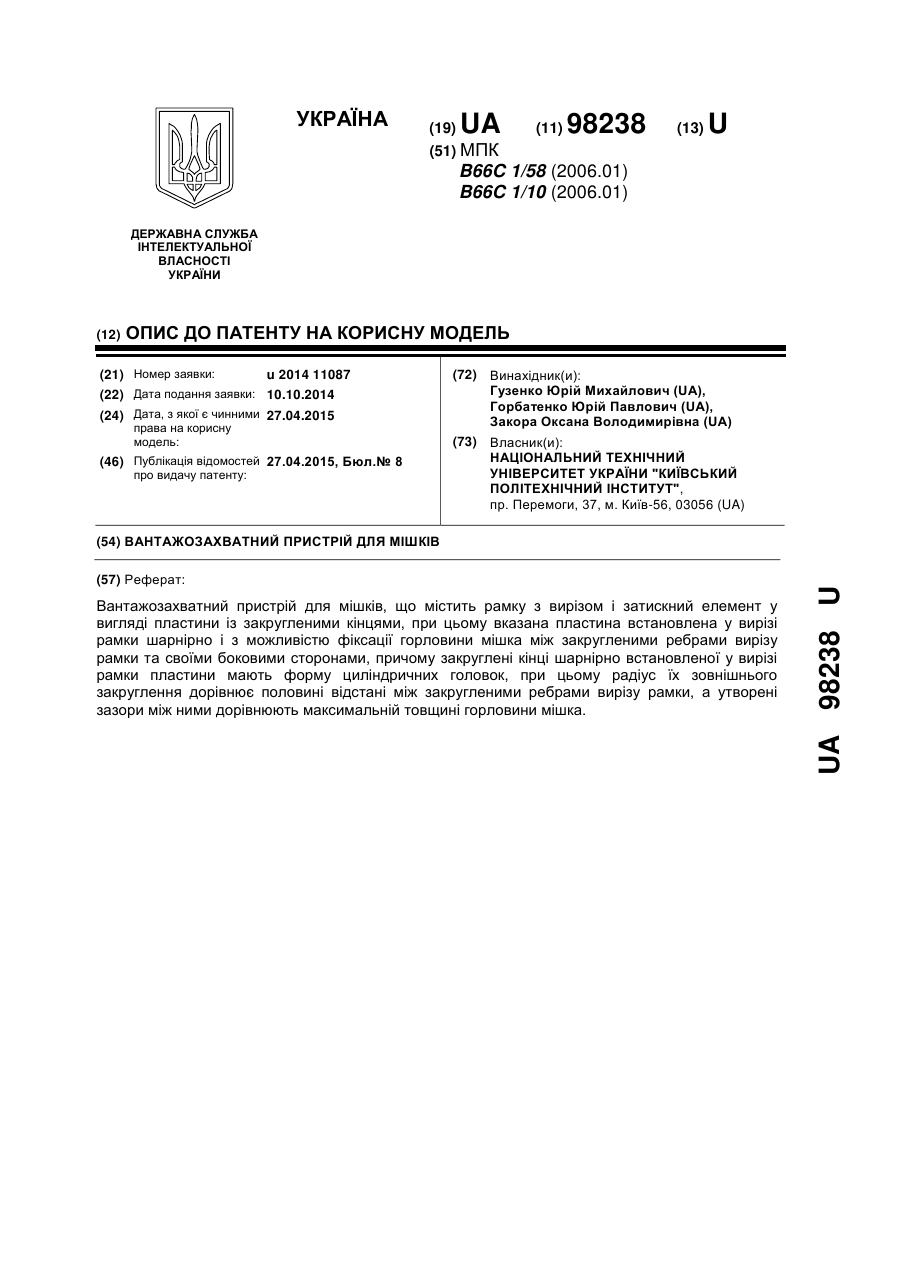 УКРАЇНА

(19) UA (11) 98238 (13) U

(51) МПК
B66C 1/58 (2006.01)
B66C 1/10 (2006.01)

ДЕРЖАВНА СЛУЖБА ІНТЕЛЕКТУАЛЬНОЇ ВЛАСНОСТІ УКРАЇНИ

(12) ОПИС ДО ПАТЕНТУ НА КОРИСНУ МОДЕЛЬ

(21) Номер заявки: u 2014 11087
(22) Дата подання заявки: 10.10.2014
(24) Дата, з якої є чинними права на корисну модель: 27.04.2015
(46) Публікація відомостей про видачу патенту: 27.04.2015, Бюл.№ 8

(72) Винахідник(и):
Гузенко Юрій Михайлович (UA),
Горбатенко Юрій Павлович (UA),
Закора Оксана Володимирівна (UA)

(73) Власник(и):
НАЦІОНАЛЬНИЙ ТЕХНІЧНИЙ УНІВЕРСИТЕТ УКРАЇНИ "КИЇВСЬКИЙ ПОЛІТЕХНІЧНИЙ ІНСТИТУТ",
пр. Перемоги, 37, м. Київ-56, 03056 (UA)

(54) ВАНТАЖОЗАХВАТНИЙ ПРИСТРІЙ ДЛЯ МІШКІВ

(57) Реферат:

Вантажозахватний пристрій для мішків, що містить рамку з вирізом і затискний елемент у вигляді пластини із закругленими кінцями, при цьому вказана пластина встановлена у вирізі рамки шарнірно і з можливістю фіксації горловини мішка між закругленими ребрами вирізу рамки та своїми боковими сторонами, причому закруглені кінці шарнірно встановленої у вирізі рамки пластини мають форму циліндричних головок, при цьому радіус їх зовнішнього закруглення дорівнює половині відстані між закругленими ребрами вирізу рамки, а утворені зазори між ними дорівнюють максимальній товщині горловини мішка.

UA 98238 U